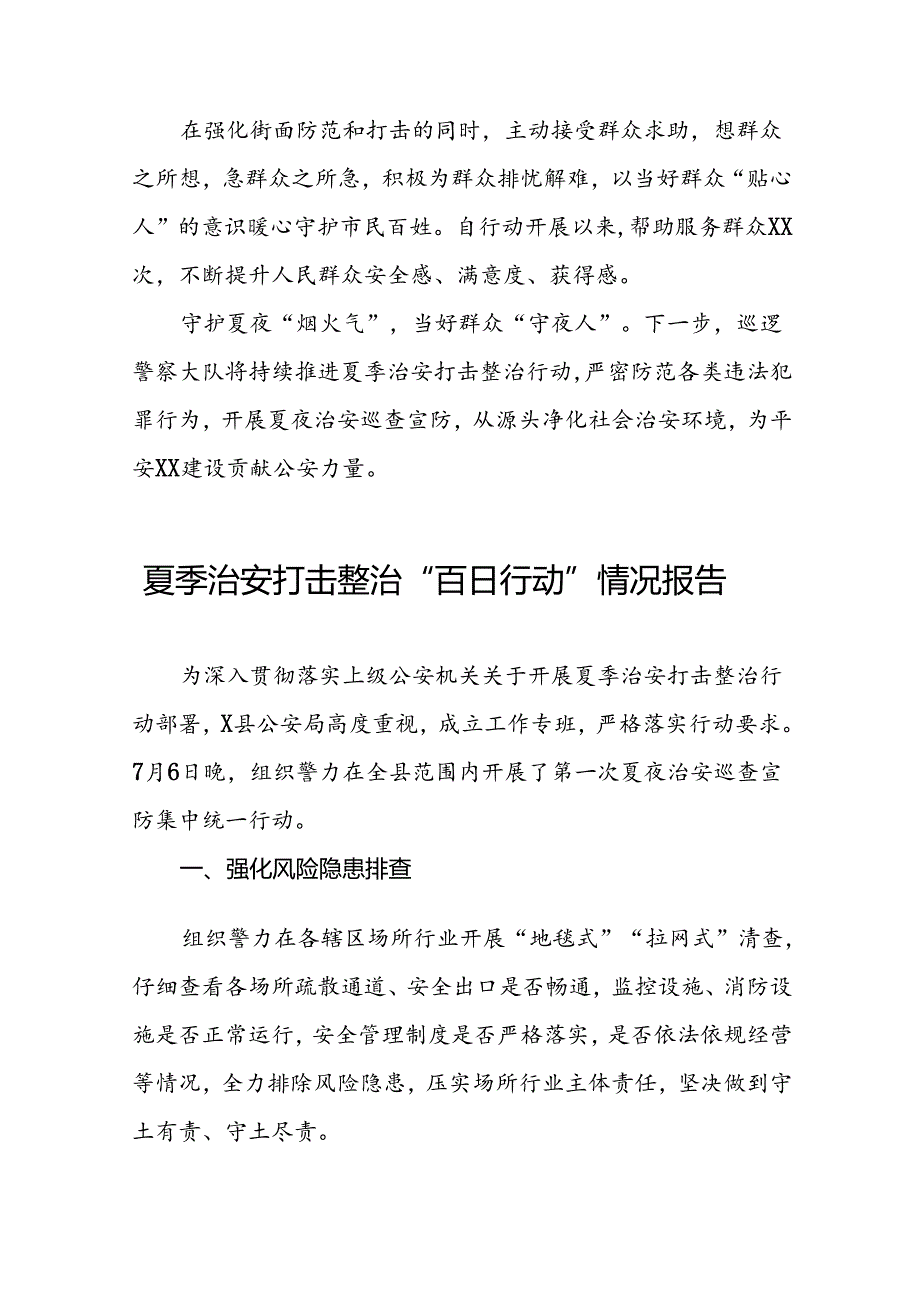 在强化街面防范和打击的同时，主动接受群众求助，想群众之所想，急群众之所急，积极为群众排忧解难，以当好群众“贴心人”的意识暖心守护市民百姓。自行动开展以来，帮助服务群众XX次，不断提升人民群众安全感、满意度、获得感。

守护夏夜“烟火气”，当好群众“守夜人”。下一步，巡逻警察大队将持续推进夏季治安打击整治行动，严密防范各类违法犯罪行为，开展夏夜治安巡查宣防，从源头净化社会治安环境，为平安XX建设贡献公安力量。

夏季治安打击整治“百日行动”情况报告

为深入贯彻落实上级公安机关关于开展夏季治安打击整治行动部署，X县公安局高度重视，成立工作专班，严格落实行动要求。7月6日晚，组织警力在全县范围内开展了第一次夏夜治安巡查宣防集中统一行动。

一、强化风险隐患排查

组织警力在各辖区场所行业开展“地毯式”“拉网式”清查，仔细查看各场所疏散通道、安全出口是否畅通，监控设施、消防设施是否正常运行，安全管理制度是否严格落实，是否依法依规经营等情况，全力排除风险隐患，压实场所行业主体责任，坚决做到守土有责、守土尽责。